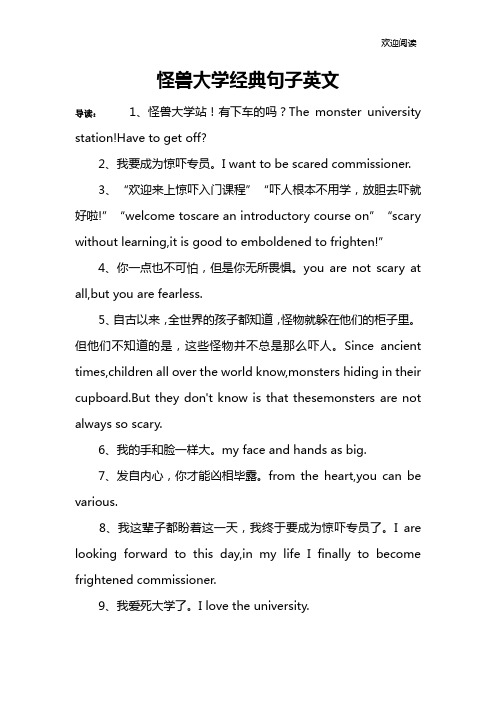 欢迎阅读

怪兽大学经典句子英文

导读： 1、怪兽大学站！有下车的吗？The monster university station!Have to get off?

2、我要成为惊吓专员。I want to be scared commissioner.

3、“欢迎来上惊吓入门课程”“吓人根本不用学，放胆去吓就好啦!”“welcome toscare an introductory course on”“scary without learning,it is good to emboldened to frighten!”

4、你一点也不可怕，但是你无所畏惧。you are not scary at all,but you are fearless.

5、自古以来，全世界的孩子都知道，怪物就躲在他们的柜子里。但他们不知道的是，这些怪物并不总是那么吓人。Since ancient times,children all over the world know,monsters hiding in their cupboard.But they don't know is that thesemonsters are not always so scary.

6、我的手和脸一样大。my face and hands as big.

7、发自内心，你才能凶相毕露。from the heart,you can be various.

8、我这辈子都盼着这一天，我终于要成为惊吓专员了。I are looking forward to this day,in my life I finally to become frightened commissioner.

9、我爱死大学了。I love the university.